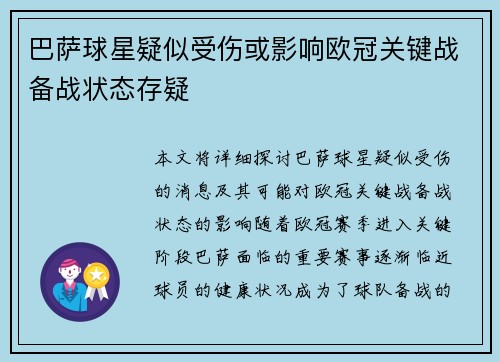 巴萨球星疑似受伤或影响欧冠关键战备战状态存疑

本文将详细探讨巴萨球星疑似受伤的消息及其可能对欧冠关键战备战状态的影响随着欧冠赛季进入关键阶段巴萨面临的重要赛事逐渐临近球员的健康状况成为了球队备战的